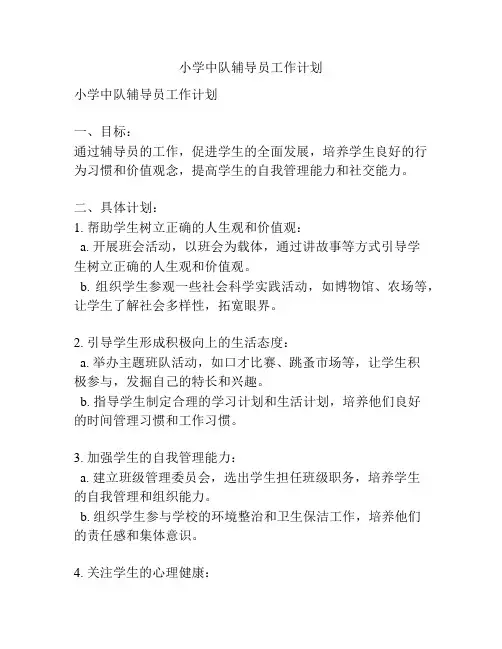 小学中队辅导员工作计划

小学中队辅导员工作计划

一、目标：
通过辅导员的工作，促进学生的全面发展，培养学生良好的行为习惯和价值观念，提高学生的自我管理能力和社交能力。

二、具体计划：
1. 帮助学生树立正确的人生观和价值观：
a. 开展班会活动，以班会为载体，通过讲故事等方式引导学生树立正确的人生观和价值观。
b. 组织学生参观一些社会科学实践活动，如博物馆、农场等，让学生了解社会多样性，拓宽眼界。

2. 引导学生形成积极向上的生活态度：
a. 举办主题班队活动，如口才比赛、跳蚤市场等，让学生积极参与，发掘自己的特长和兴趣。
b. 指导学生制定合理的学习计划和生活计划，培养他们良好的时间管理习惯和工作习惯。

3. 加强学生的自我管理能力：
a. 建立班级管理委员会，选出学生担任班级职务，培养学生的自我管理和组织能力。
b. 组织学生参与学校的环境整治和卫生保洁工作，培养他们的责任感和集体意识。

4. 关注学生的心理健康：